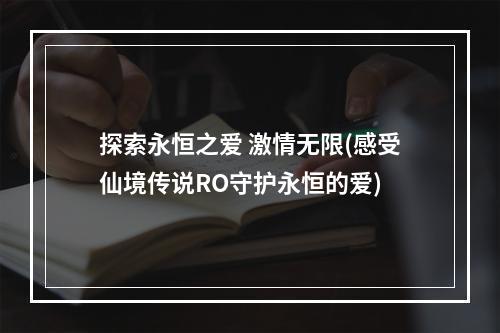 探索永恒之爱 激情无限(感受仙境传说RO守护永恒的爱)